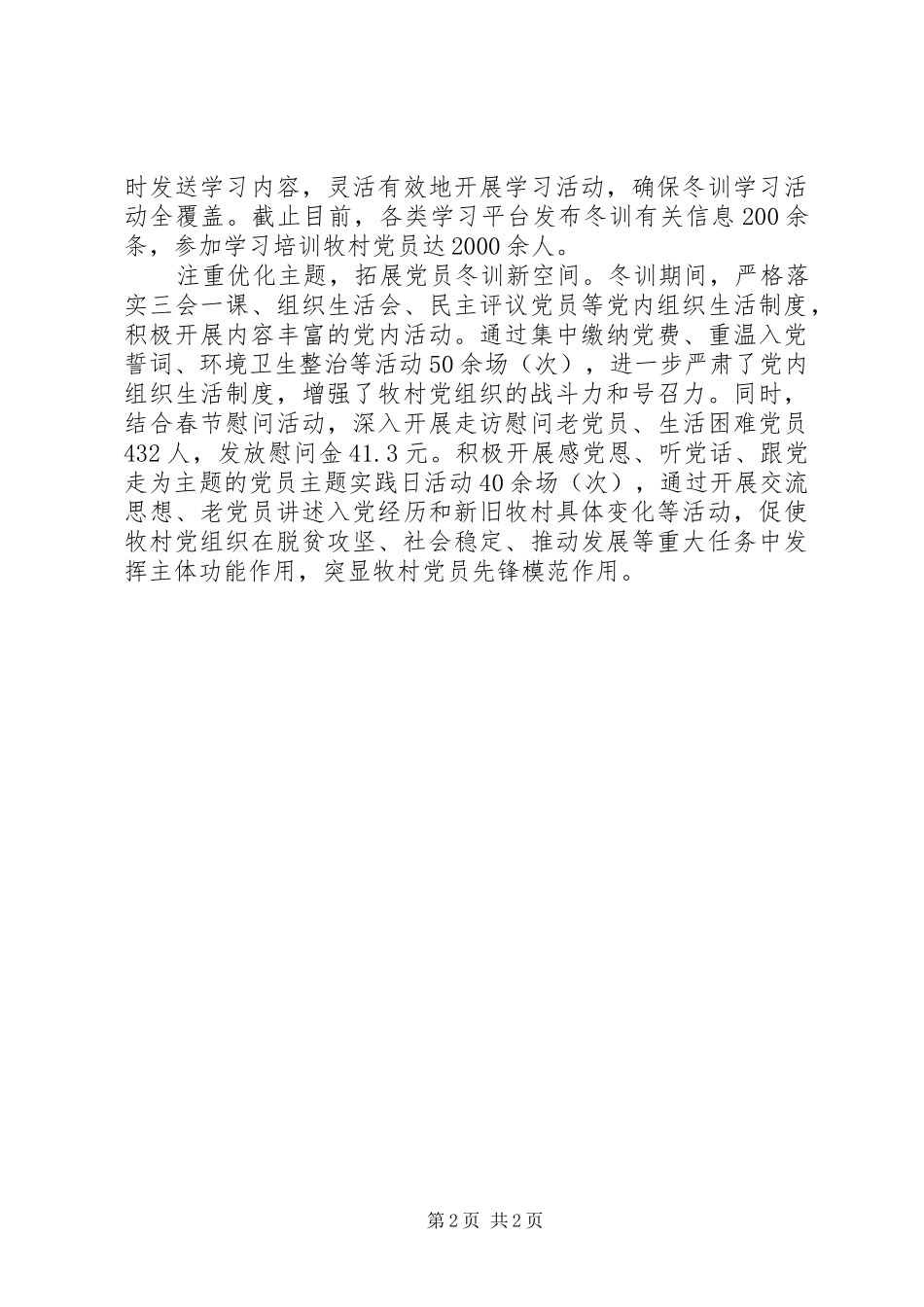 时发送学习内容，灵活有效地开展学习活动，确保冬训学习活动全覆盖。截止目前，各类学习平台发布冬训有关信息200余条，参加学习培训牧村党员达2000余人。

注重优化主题，拓展党员冬训新空间。冬训期间，严格落实三会一课、组织生活会、民主评议党员等党内组织生活制度，积极开展内容丰富的党内活动。通过集中缴纳党费、重温入党誓词、环境卫生整治等活动50余场（次），进一步严肃了党内组织生活制度，增强了牧村党组织的战斗力和号召力。同时，结合春节慰问活动，深入开展走访慰问老党员、生活困难党员432人，发放慰问金41.3元。积极开展感党恩、听党话、跟党走为主题的党员主题实践日活动40余场（次），通过开展交流思想、老党员讲述入党经历和新旧牧村具体变化等活动，促使牧村党组织在脱贫攻坚、社会稳定、推动发展等重大任务中发挥主体功能作用，突显牧村党员先锋模范作用。

第2页 共2页